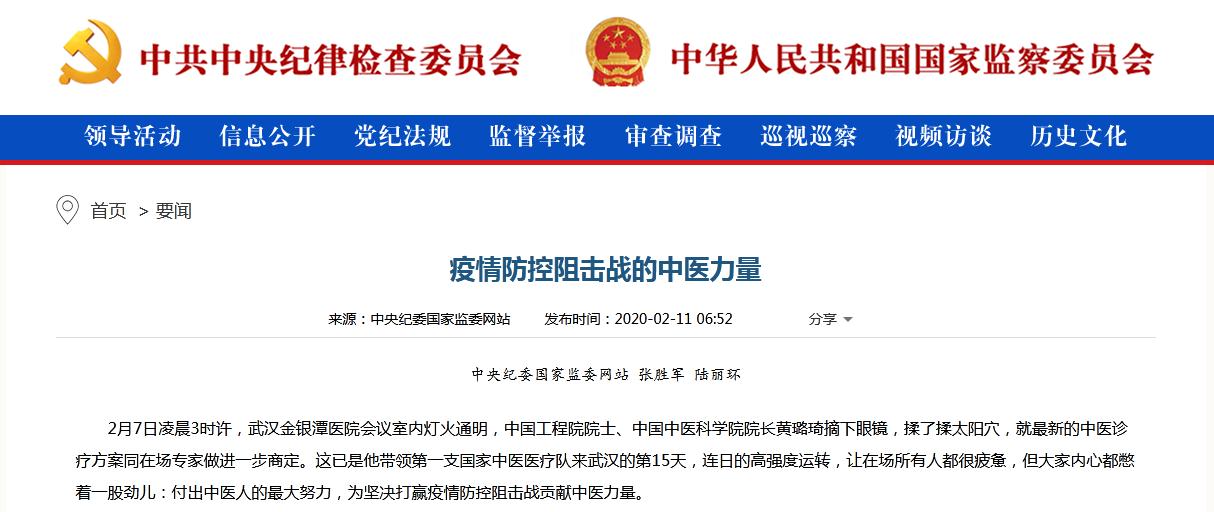 中共中央纪律检查委员会 中华人民共和国国家监察委员会

领导活动 信息公开 党纪法规 监督举报 审查调查 巡视巡察 视频访谈 历史文化

首页 > 要闻

疫情防控阻击战的中医力量

来源：中央纪委国家监委网站 发布时间：2020-02-11 06:52 分享

中央纪委国家监委网站 张胜军 陆丽环

2月7日凌晨3时许，武汉金银潭医院会议室内灯火通明，中国工程院院士、中国中医科学院院长黄璐琦摘下眼镜，揉了揉太阳穴，就最新的中医诊疗方案同在场专家做进一步商定。这已是他带领第一支国家中医医疗队来武汉的第15天，连日的高强度运转，让在场所有人都很疲惫，但大家内心都憋着一股劲儿：付出中医人的最大努力，为坚决打赢疫情防控阻击战贡献中医力量。